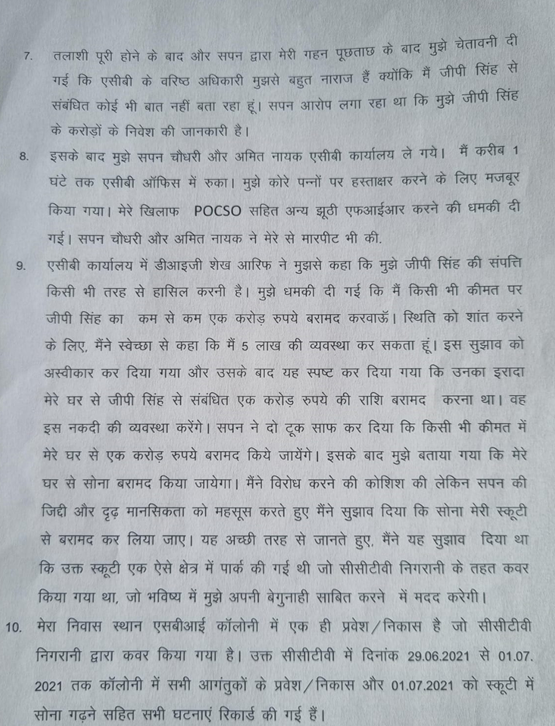 7. तलाशी पूरी होने के बाद और सपन द्वारा मेरी गहन पूछताछ के बाद मुझे चेतावनी दी गई कि एसीबी के वरिष्ठ अधिकारी मुझसे बहुत नाराज हैं क्योंकि मैं जीपी सिंह से संबंधित कोई भी बात नहीं बता रहा हूं। सपन आरोप लगा रहा था कि मुझे जीपी सिंह के करोड़ों के निवेश की जानकारी है।

8. इसके बाद मुझे सपन चौधरी और अमित नायक एसीबी कार्यालय ले गये। मैं करीब 1 घंटे तक एसीबी ऑफिस में रुका। मुझे कोरे पन्नों पर हस्ताक्षर करने के लिए मजबूर किया गया। मेरे खिलाफ POCSO सहित अन्य झूठी एफआईआर करने की धमकी दी गई। सपन चौधरी और अमित नायक ने मेरे से मारपीट भी की.

9. एसीबी कार्यालय में डीआइजी शेख आरिफ ने मुझसे कहा कि मुझे जीपी सिंह की संपत्ति किसी भी तरह से हासिल करनी है। मुझे धमकी दी गई कि मैं किसी भी कीमत पर जीपी सिंह का कम से कम एक करोड़ रुपये बरामद करवाऊँ। स्थिति को शांत करने के लिए, मैंने स्वेच्छा से कहा कि मैं 5 लाख की व्यवस्था कर सकता हूं। इस सुझाव को अस्वीकार कर दिया गया और उसके बाद यह स्पष्ट कर दिया गया कि उनका इरादा मेरे घर से जीपी सिंह से संबंधित एक करोड़ रुपये की राशि बरामद करना था। वह इस नकदी की व्यवस्था करेंगे। सपन ने दो टूक साफ कर दिया कि किसी भी कीमत में मेरे घर से एक करोड़ रुपये बरामद किये जायेंगे। इसके बाद मुझे बताया गया कि मेरे घर से सोना बरामद किया जायेगा। मैंने विरोध करने की कोशिश की लेकिन सपन की जिद्दी और दृढ़ मानसिकता को महसूस करते हुए मैंने सुझाव दिया कि सोना मेरी स्कूटी से बरामद कर लिया जाए। यह अच्छी तरह से जानते हुए, मैंने यह सुझाव दिया था कि उक्त स्कूटी एक ऐसे क्षेत्र में पार्क की गई थी जो सीसीटीवी निगरानी के तहत कवर किया गया था, जो भविष्य में मुझे अपनी बेगुनाही साबित करने में मदद करेगी।

10. मेरा निवास स्थान एसबीआई कॉलोनी में एक ही प्रवेश/निकास है जो सीसीटीवी निगरानी द्वारा कवर किया गया है। उक्त सीसीटीवी में दिनांक 29.06.2021 से 01.07.2021 तक कॉलोनी में सभी आगंतुकों के प्रवेश/निकास और 01.07.2021 को स्कूटी में सोना गढ़ने सहित सभी घटनाएं रिकार्ड की गई हैं।